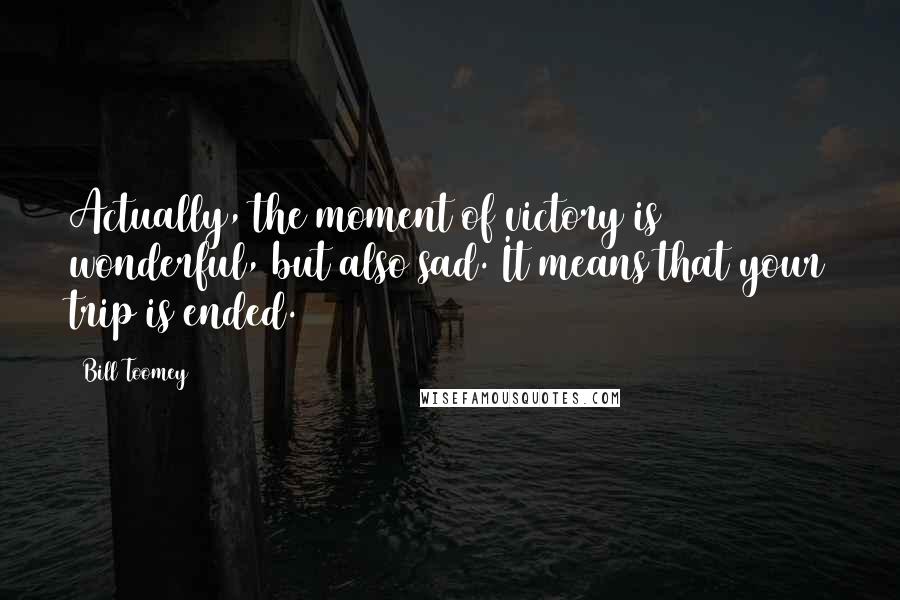 Actually, the moment of victory is wonderful, but also sad. It means that your trip is ended.

Bill Toomey

WISEFAMOUSQUOTES.COM